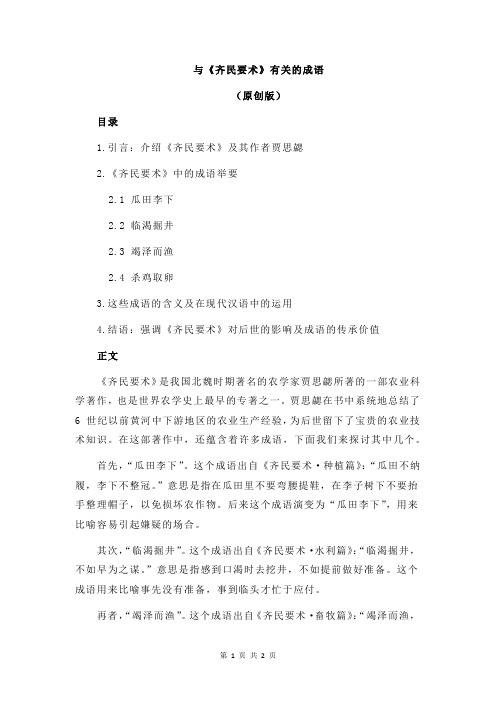 与《齐民要术》有关的成语

（原创版）

目录

1.引言：介绍《齐民要术》及其作者贾思勰

2.《齐民要术》中的成语举要

2.1 瓜田李下

2.2 临渴掘井

2.3 竭泽而渔

2.4 杀鸡取卵

3.这些成语的含义及在现代汉语中的运用

4.结语：强调《齐民要术》对后世的影响及成语的传承价值

正文

《齐民要术》是我国北魏时期著名的农学家贾思勰所著的一部农业科学著作，也是世界农学史上最早的专著之一。贾思勰在书中系统地总结了 6 世纪以前黄河中下游地区的农业生产经验，为后世留下了宝贵的农业技术知识。在这部著作中，还蕴含着许多成语，下面我们来探讨其中几个。

首先，“瓜田李下”。这个成语出自《齐民要术·种植篇》：“瓜田不纳履，李下不整冠。”意思是指在瓜田里不要弯腰提鞋，在李子树下不要抬手整理帽子，以免损坏农作物。后来这个成语演变为“瓜田李下”，用来比喻容易引起嫌疑的场合。

其次，“临渴掘井”。这个成语出自《齐民要术·水利篇》：“临渴掘井，不如早为之谋。”意思是指感到口渴时去挖井，不如提前做好准备。这个成语用来比喻事先没有准备，事到临头才忙于应付。

再者，“竭泽而渔”。这个成语出自《齐民要术·畜牧篇》：“竭泽而渔，

第 1 页 共 2 页